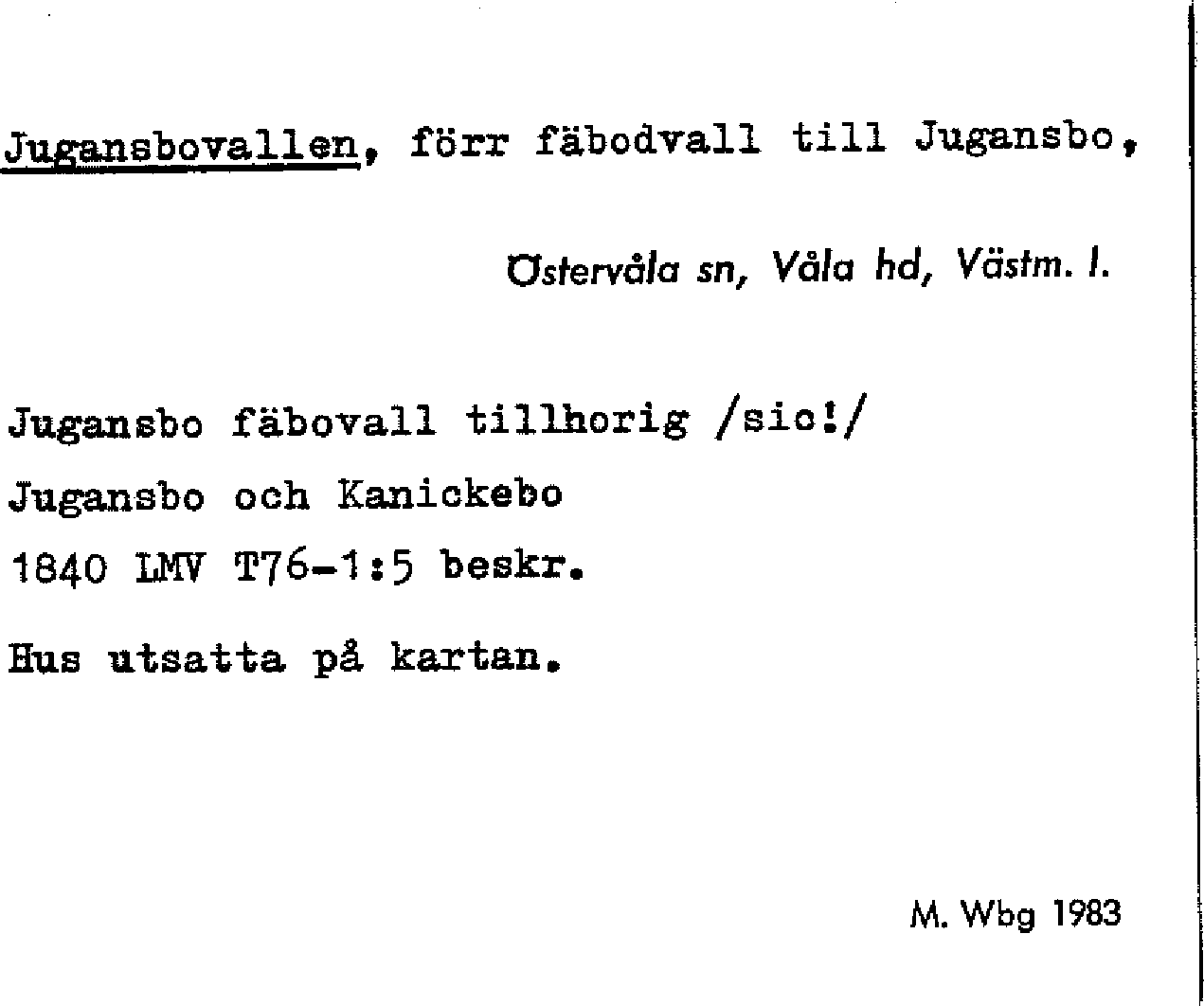 Jugansbovallen, förr fäbodvall till Jugansbo,

Östervåla sn, Våla hd, Västm. l.

Jugansbo fäbovall tillhorig /sic!/

Jugansbo och Kanickebo

1840 LMV T76-1:5 beskr.

Hus utsatta på kartan.

M. Wbg 1983